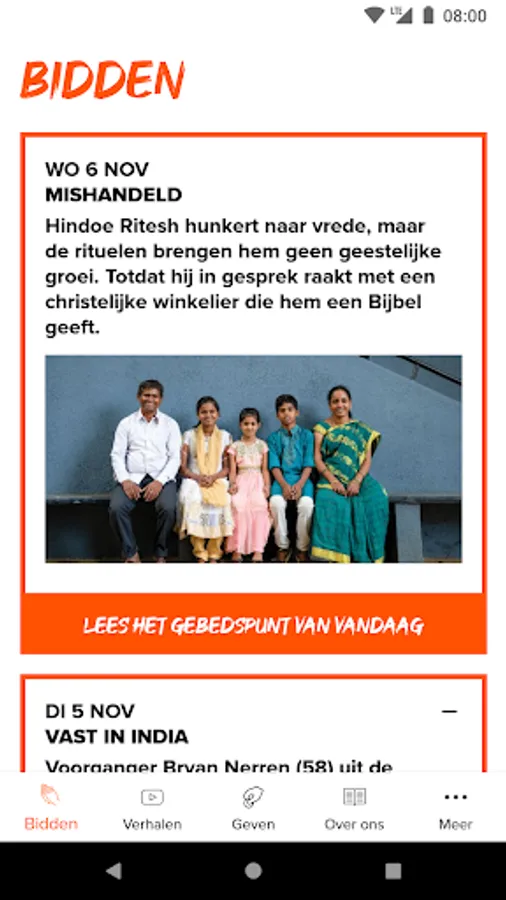 08:00

BIDDEN

WO 6 NOV
MISHANDELD
Hindoe Ritesh hunkert naar vrede, maar de rituelen brengen hem geen geestelijke groei. Totdat hij in gesprek raakt met een christelijke winkelier die hem een Bijbel geeft.

LEES HET GEBEDSPUNT VAN VANDAAG

DI 5 NOV
VAST IN INDIA
Voorganger Bryan Nerren (58) uit de

Bidden Verhalen Geven Over ons Meer